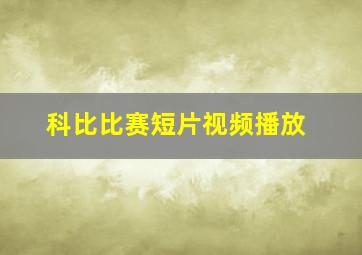 科比比赛短片视频播放